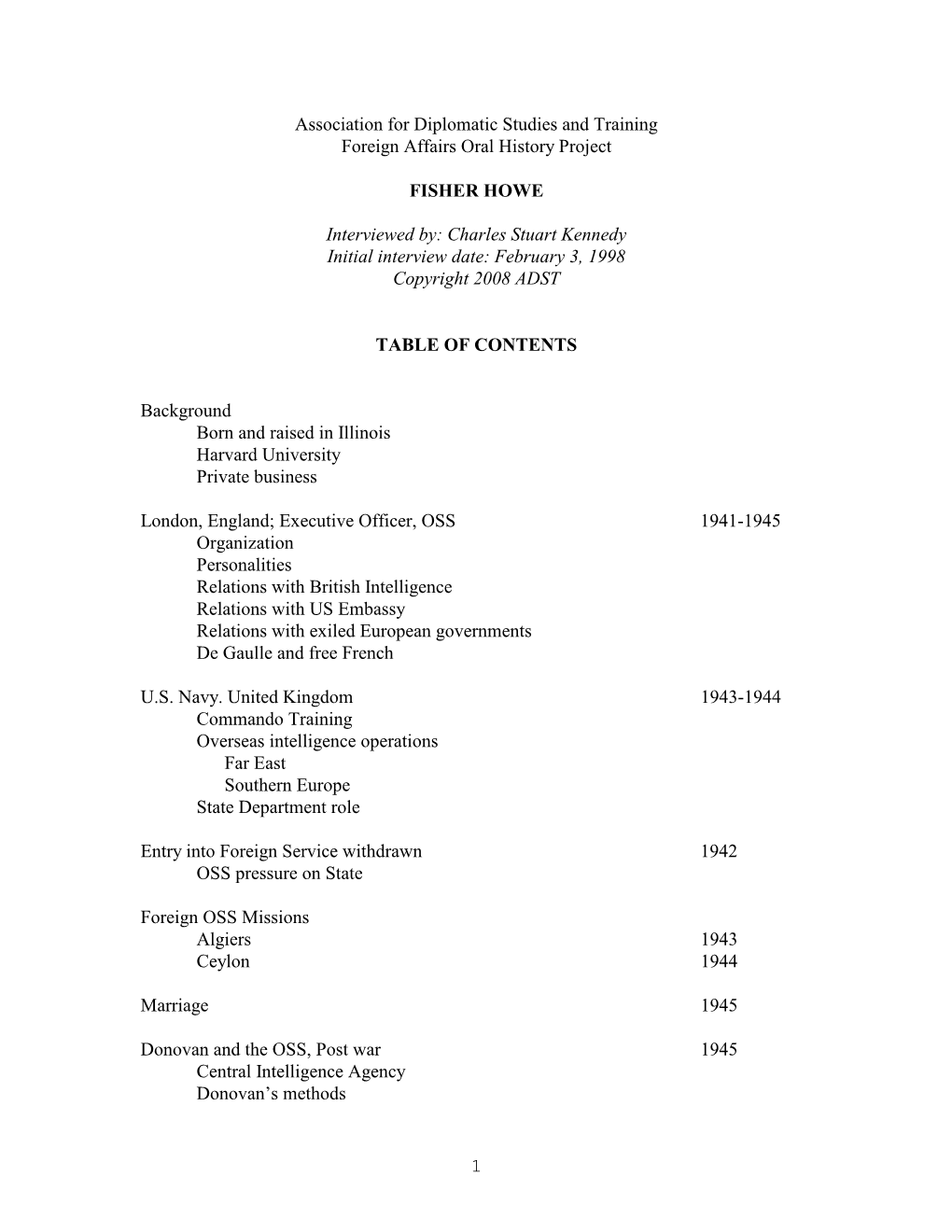 Association for Diplomatic Studies and Training
Foreign Affairs Oral History Project

FISHER HOWE

Interviewed by: Charles Stuart Kennedy
Initial interview date: February 3, 1998
Copyright 2008 ADST

TABLE OF CONTENTS

Background
Born and raised in Illinois
Harvard University
Private business

London, England; Executive Officer, OSS 1941-1945
Organization
Personalities
Relations with British Intelligence
Relations with US Embassy
Relations with exiled European governments
De Gaulle and free French

U.S. Navy. United Kingdom 1943-1944
Commando Training
Overseas intelligence operations
Far East
Southern Europe
State Department role

Entry into Foreign Service withdrawn 1942
OSS pressure on State

Foreign OSS Missions
Algiers 1943
Ceylon 1944

Marriage 1945

Donovan and the OSS, Post war 1945
Central Intelligence Agency
Donovan's methods

1